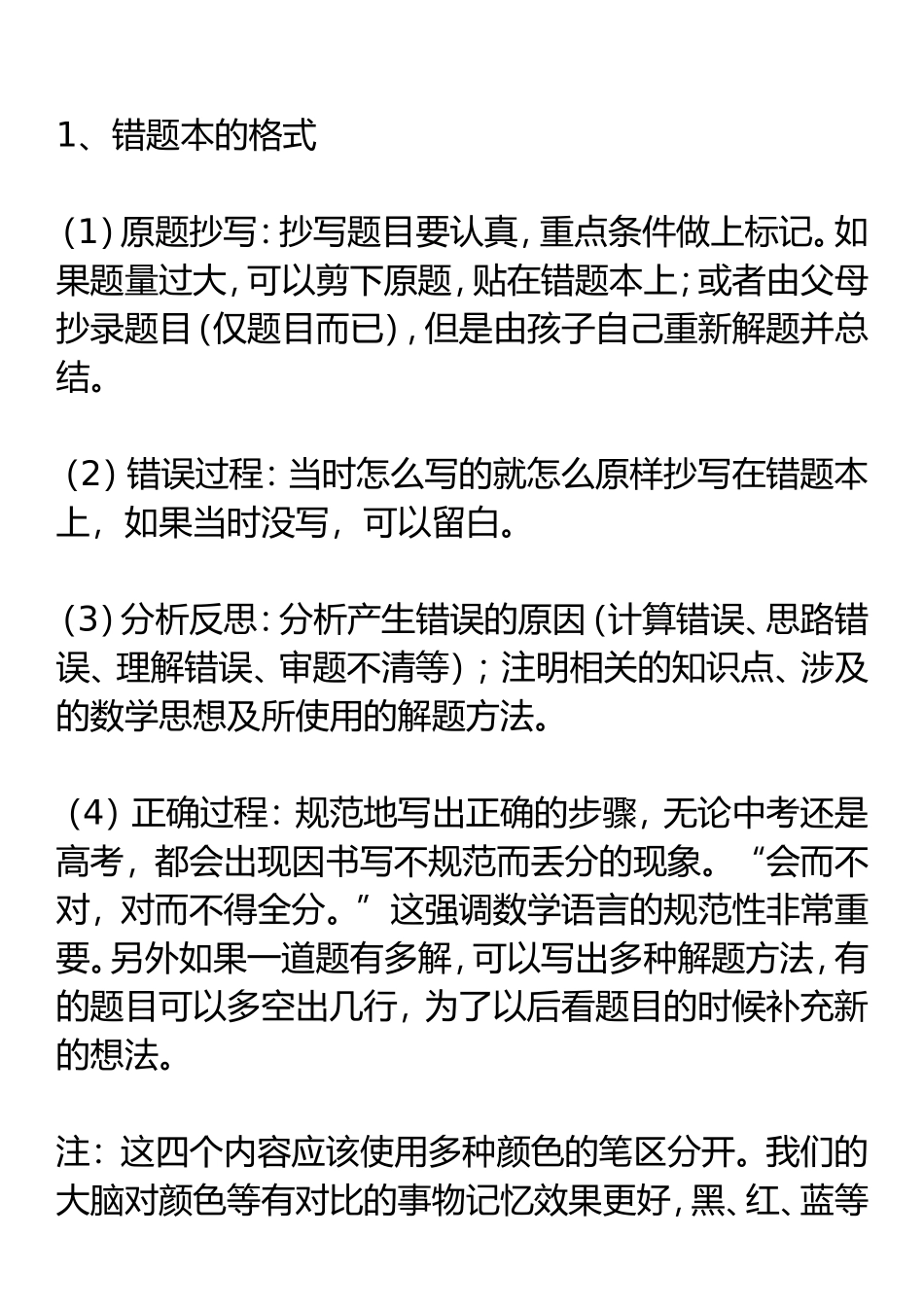 1、错题本的格式

（1）原题抄写：抄写题目要认真，重点条件做上标记。如果题量过大，可以剪下原题，贴在错题本上；或者由父母抄录题目（仅题目而已），但是由孩子自己重新解题并总结。

（2）错误过程：当时怎么写的就怎么原样抄写在错题本上，如果当时没写，可以留白。

（3）分析反思：分析产生错误的原因（计算错误、思路错误、理解错误、审题不清等）；注明相关的知识点、涉及的数学思想及所使用的解题方法。

（4）正确过程：规范地写出正确的步骤，无论中考还是高考，都会出现因书写不规范而丢分的现象。“会而不对，对而不得全分。”这强调数学语言的规范性非常重要。另外如果一道题有多解，可以写出多种解题方法，有的题目可以多空出几行，为了以后看题目的时候补充新的想法。

注：这四个内容应该使用多种颜色的笔区分开。我们的大脑对颜色等有对比的事物记忆效果更好，黑、红、蓝等